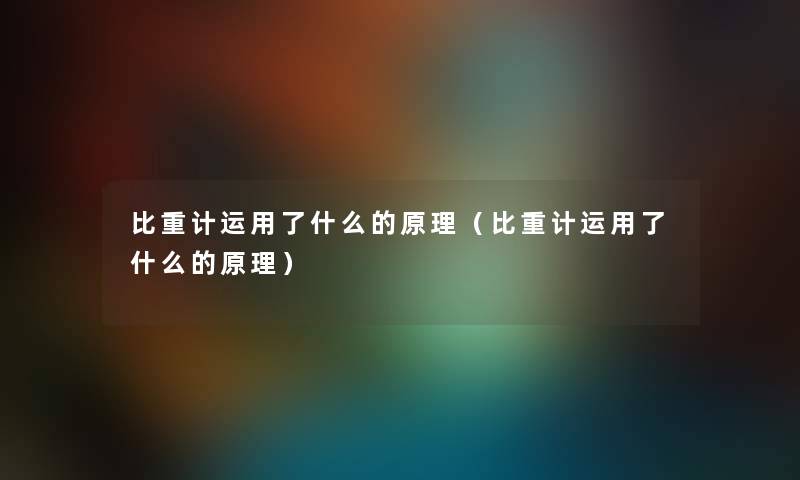 比重计运用了什么的原理（比重计运用了什么的原理）